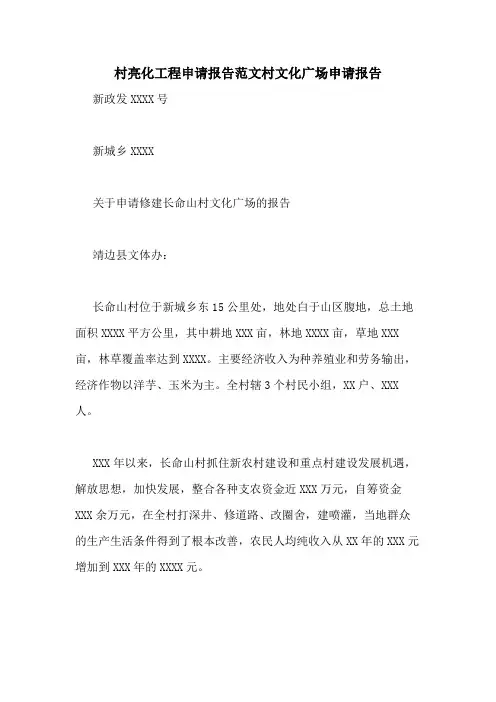 村亮化工程申请报告范文村文化广场申请报告

新政发 XXXX 号

新城乡 XXXX

关于申请修建长命山村文化广场的报告

靖边县文体办：

长命山村位于新城乡东 15 公里处，地处白于山区腹地，总土地面积 XXXX 平方公里，其中耕地 XXX 亩，林地 XXXX 亩，草地 XXX 亩，林草覆盖率达到 XXXX。主要经济收入为种养殖业和劳务输出，经济作物以洋芋、玉米为主。全村辖 3 个村民小组，XX 户、XXX 人。

XXX 年以来，长命山村抓住新农村建设和重点村建设发展机遇，解放思想，加快发展，整合各种支农资金近 XXX 万元，自筹资金 XXX 余万元，在全村打深井、修道路、改圈舍，建喷灌，当地群众的生产生活条件得到了根本改善，农民人均纯收入从 XX 年的 XXX 元增加到 XXX 年的 XXXX 元。